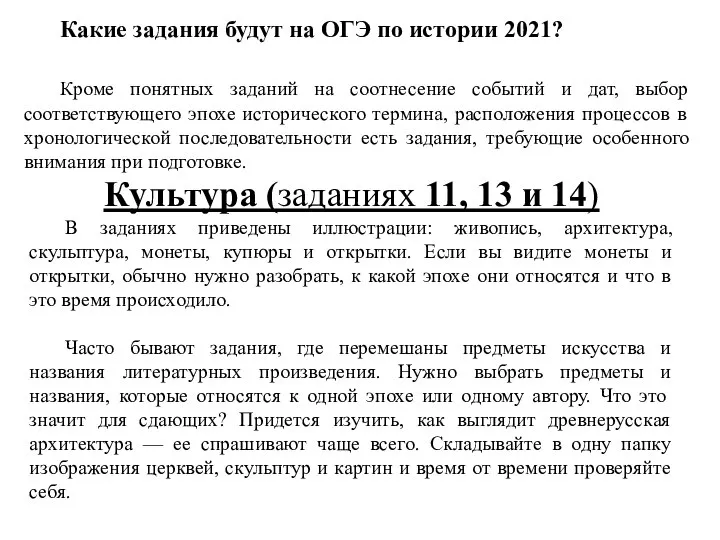 Какие задания будут на ОГЭ по истории 2021?

Кроме понятных заданий на соотнесение событий и дат, выбор соответствующего эпохе исторического термина, расположения процессов в хронологической последовательности есть задания, требующие особенного внимания при подготовке.

Культура (заданиях 11, 13 и 14)

В заданиях приведены иллюстрации: живопись, архитектура, скульптура, монеты, купюры и открытки. Если вы видите монеты и открытки, обычно нужно разобрать, к какой эпохе они относятся и что в это время происходило.

Часто бывают задания, где перемешаны предметы искусства и названия литературных произведения. Нужно выбрать предметы и названия, которые относятся к одной эпохе или одному автору. Что это значит для сдающих? Придется изучить, как выглядит древнерусская архитектура — ее спрашивают чаще всего. Складывайте в одну папку изображения церквей, скульптур и картин и время от времени проверяйте себя.